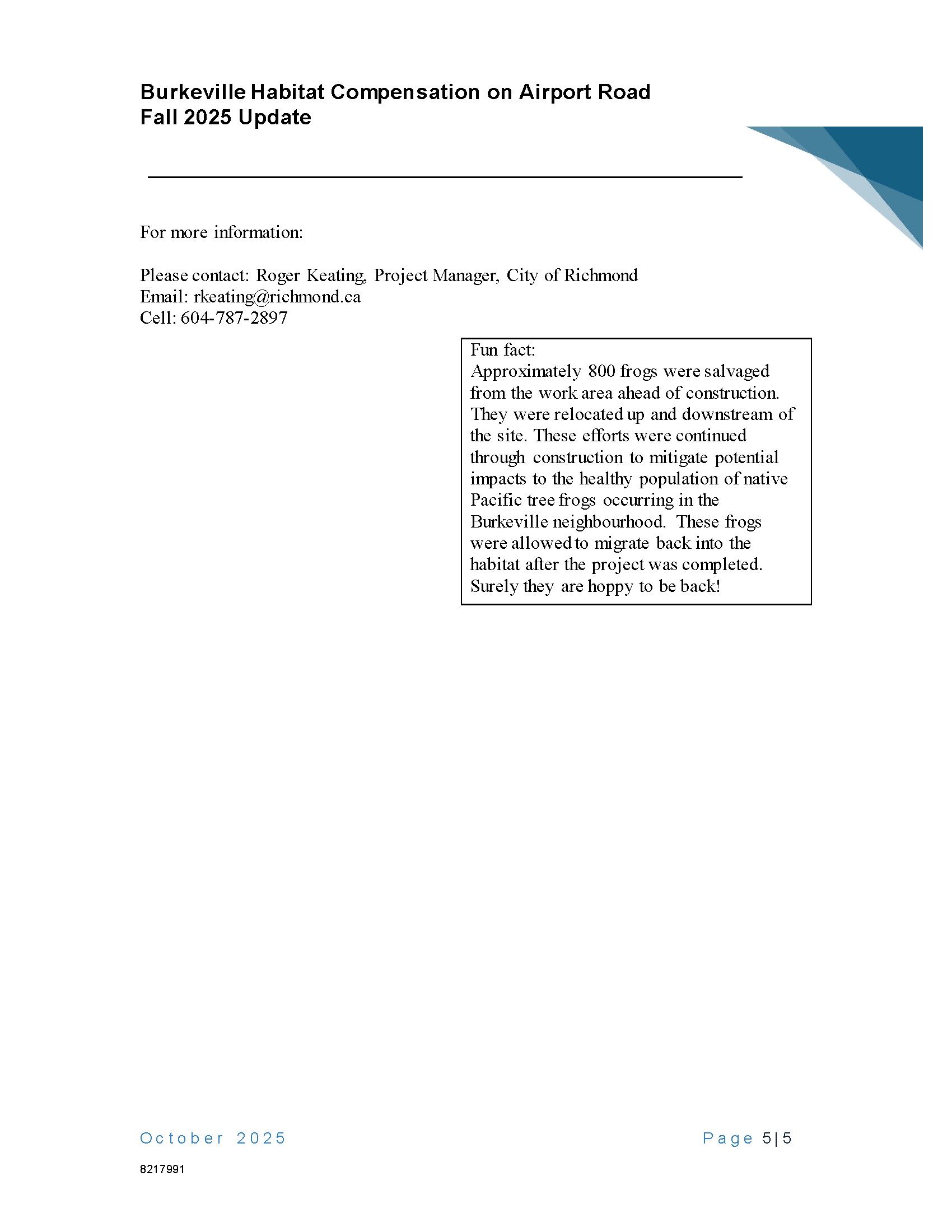 Burkeville Habitat Compensation on Airport Road
Fall 2025 Update

For more information:

Please contact: Roger Keating, Project Manager, City of Richmond
Email: rkeating@richmond.ca
Cell: 604-787-2897

Fun fact:
Approximately 800 frogs were salvaged from the work area ahead of construction. They were relocated up and downstream of the site. These efforts were continued through construction to mitigate potential impacts to the healthy population of native Pacific tree frogs occurring in the Burkeville neighbourhood. These frogs were allowed to migrate back into the habitat after the project was completed. Surely they are hoppy to be back!

October 2025

Page 5|5

8217991